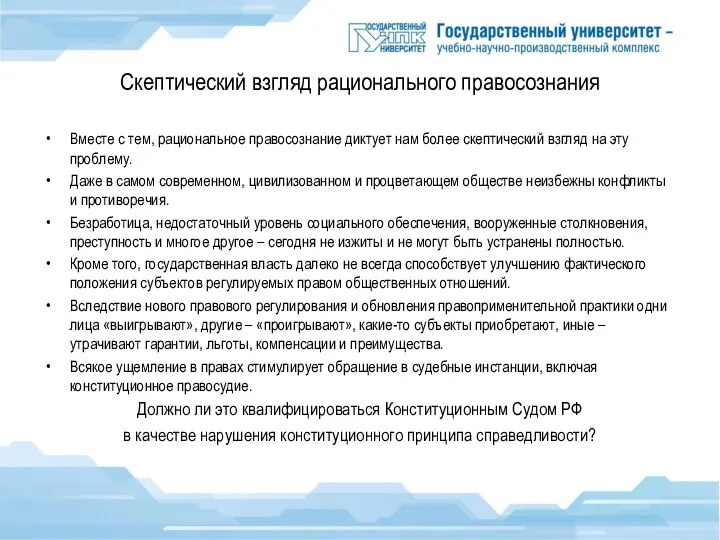 ГОСУДАРСТВЕННЫЙ УНПК УНИВЕРСИТЕТ
Государственный университет – учебно-научно-производственный комплекс

Скептический взгляд рационального правосознания

• Вместе с тем, рациональное правосознание диктует нам более скептический взгляд на эту проблему.
• Даже в самом современном, цивилизованном и процветающем обществе неизбежны конфликты и противоречия.
• Безработица, недостаточный уровень социального обеспечения, вооруженные столкновения, преступность и многое другое – сегодня не изжиты и не могут быть устранены полностью.
• Кроме того, государственная власть далеко не всегда способствует улучшению фактического положения субъектов регулируемых правом общественных отношений.
• Вследствие нового правового регулирования и обновления правоприменительной практики одни лица «выигрывают», другие – «проигрывают», какие-то субъекты приобретают, иные – утрачивают гарантии, льготы, компенсации и преимущества.
• Всякое ущемление в правах стимулирует обращение в судебные инстанции, включая конституционное правосудие.

Должно ли это квалифицироваться Конституционным Судом РФ в качестве нарушения конституционного принципа справедливости?